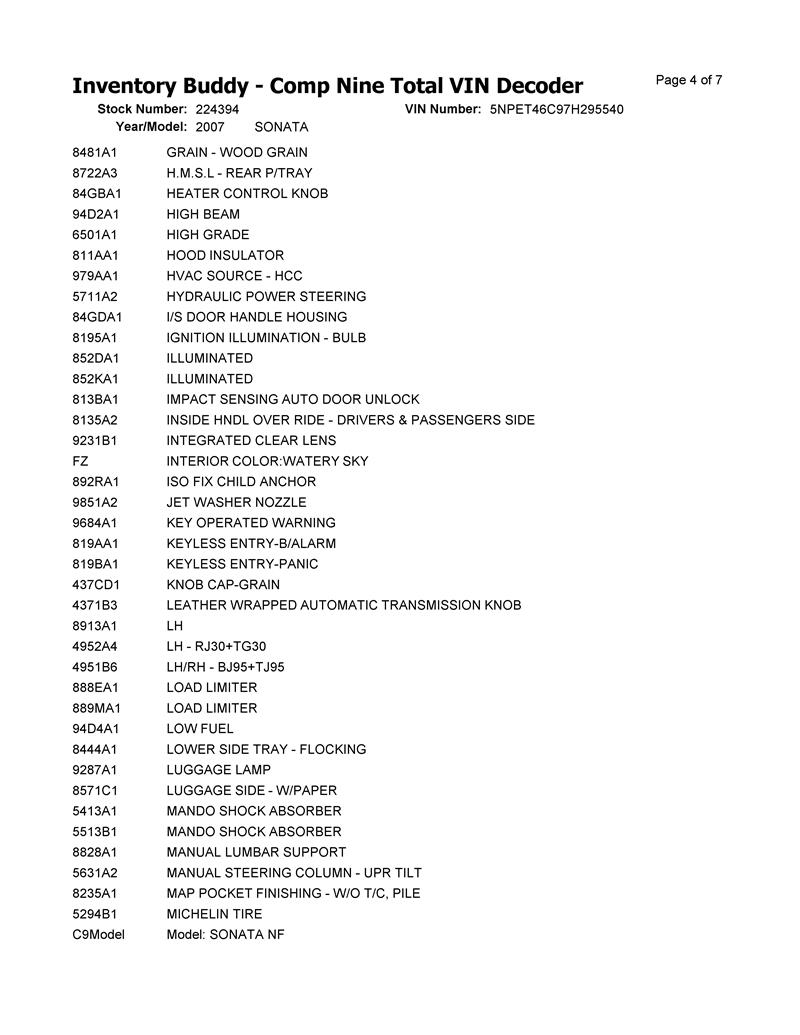 Inventory Buddy - Comp Nine Total VIN Decoder

Page 4 of 7

Stock Number: 224394
VIN Number: 5NPET46C97H295540
Year/Model: 2007 SONATA

| | |
|---|---|
| 8481A1 | GRAIN - WOOD GRAIN |
| 8722A3 | H.M.S.L - REAR P/TRAY |
| 84GBA1 | HEATER CONTROL KNOB |
| 94D2A1 | HIGH BEAM |
| 6501A1 | HIGH GRADE |
| 811AA1 | HOOD INSULATOR |
| 979AA1 | HVAC SOURCE - HCC |
| 5711A2 | HYDRAULIC POWER STEERING |
| 84GDA1 | I/S DOOR HANDLE HOUSING |
| 8195A1 | IGNITION ILLUMINATION - BULB |
| 852DA1 | ILLUMINATED |
| 852KA1 | ILLUMINATED |
| 813BA1 | IMPACT SENSING AUTO DOOR UNLOCK |
| 8135A2 | INSIDE HNDL OVER RIDE - DRIVERS & PASSENGERS SIDE |
| 9231B1 | INTEGRATED CLEAR LENS |
| FZ | INTERIOR COLOR:WATERY SKY |
| 892RA1 | ISO FIX CHILD ANCHOR |
| 9851A2 | JET WASHER NOZZLE |
| 9684A1 | KEY OPERATED WARNING |
| 819AA1 | KEYLESS ENTRY-B/ALARM |
| 819BA1 | KEYLESS ENTRY-PANIC |
| 437CD1 | KNOB CAP-GRAIN |
| 4371B3 | LEATHER WRAPPED AUTOMATIC TRANSMISSION KNOB |
| 8913A1 | LH |
| 4952A4 | LH - RJ30+TG30 |
| 4951B6 | LH/RH - BJ95+TJ95 |
| 888EA1 | LOAD LIMITER |
| 889MA1 | LOAD LIMITER |
| 94D4A1 | LOW FUEL |
| 8444A1 | LOWER SIDE TRAY - FLOCKING |
| 9287A1 | LUGGAGE LAMP |
| 8571C1 | LUGGAGE SIDE - W/PAPER |
| 5413A1 | MANDO SHOCK ABSORBER |
| 5513B1 | MANDO SHOCK ABSORBER |
| 8828A1 | MANUAL LUMBAR SUPPORT |
| 5631A2 | MANUAL STEERING COLUMN - UPR TILT |
| 8235A1 | MAP POCKET FINISHING - W/O T/C, PILE |
| 5294B1 | MICHELIN TIRE |
| C9Model | Model: SONATA NF |